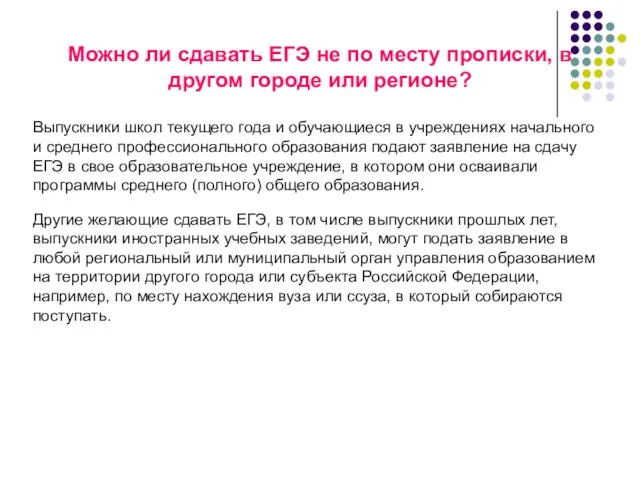 Можно ли сдавать ЕГЭ не по месту прописки, в другом городе или регионе?

Выпускники школ текущего года и обучающиеся в учреждениях начального и среднего профессионального образования подают заявление на сдачу ЕГЭ в свое образовательное учреждение, в котором они осваивали программы среднего (полного) общего образования.

Другие желающие сдавать ЕГЭ, в том числе выпускники прошлых лет, выпускники иностранных учебных заведений, могут подать заявление в любой региональный или муниципальный орган управления образованием на территории другого города или субъекта Российской Федерации, например, по месту нахождения вуза или ссуза, в который собираются поступать.